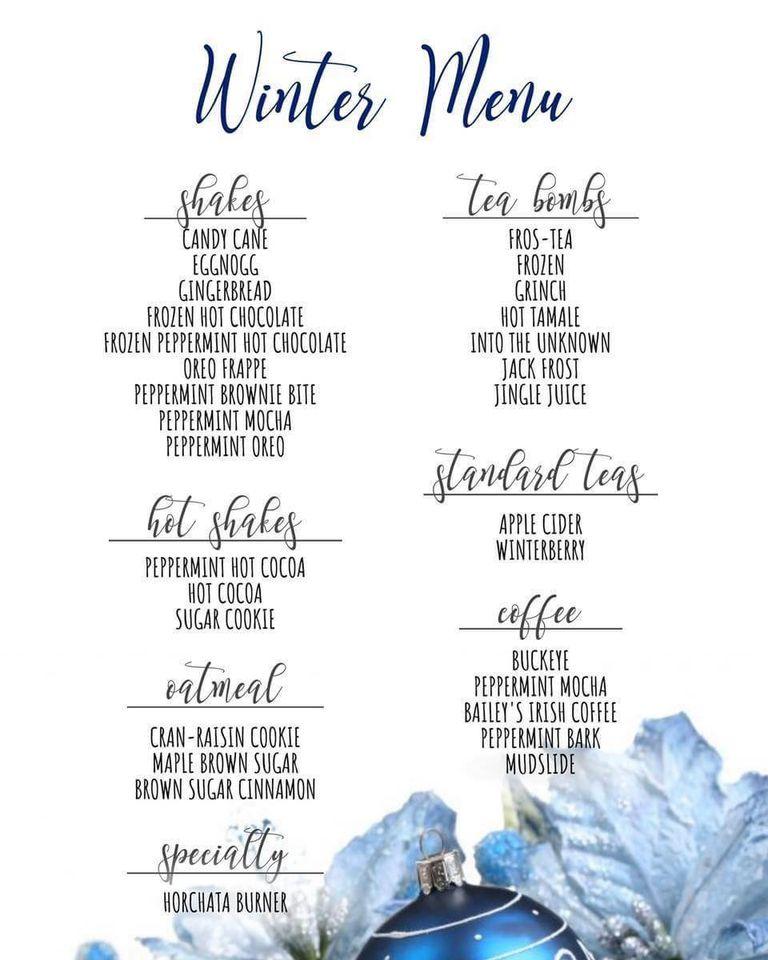 Winter Menu

shakes
CANDY CANE
EGGNOGG
GINGERBREAD
FROZEN HOT CHOCOLATE
FROZEN PEPPERMINT HOT CHOCOLATE
OREO FRAPPE
PEPPERMINT BROWNIE BITE
PEPPERMINT MOCHA
PEPPERMINT OREO

hot shakes
PEPPERMINT HOT COCOA
HOT COCOA
SUGAR COOKIE

oatmeal
CRAN-RAISIN COOKIE
MAPLE BROWN SUGAR
BROWN SUGAR CINNAMON

specialty
HORCHATA BURNER

tea bombs
FROS-TEA
FROZEN
GRINCH
HOT TAMALE
INTO THE UNKNOWN
JACK FROST
JINGLE JUICE

standard teas
APPLE CIDER
WINTERBERRY

coffee
BUCKEYE
PEPPERMINT MOCHA
BAILEY'S IRISH COFFEE
PEPPERMINT BARK
MUDSLIDE